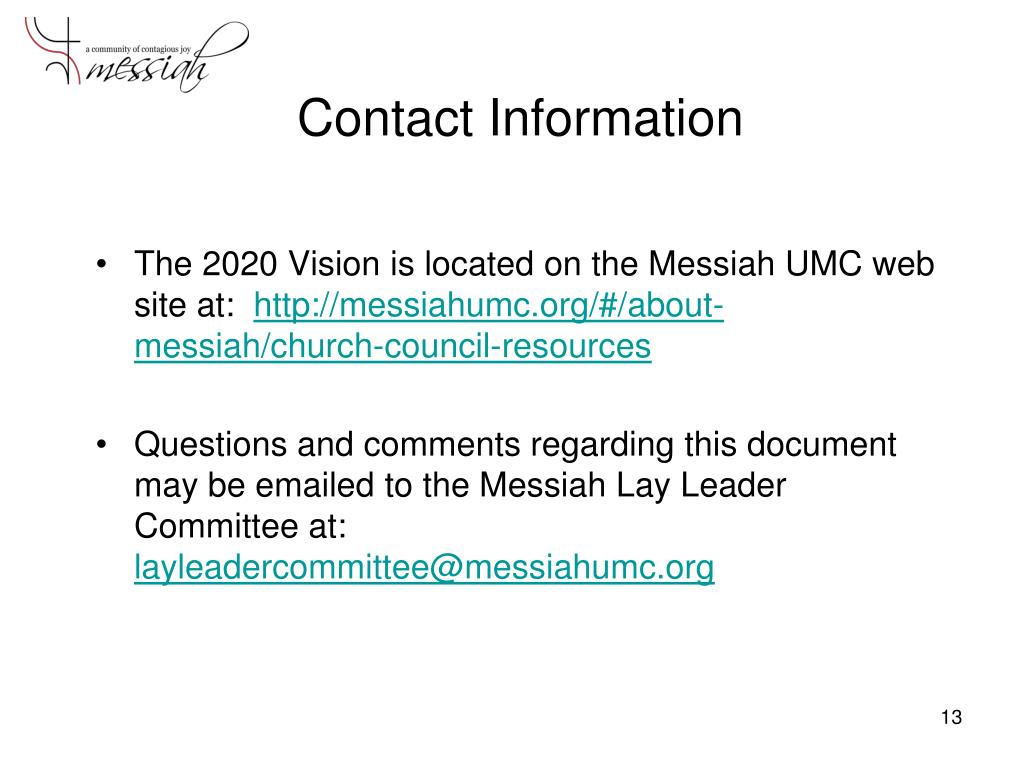 a community of contagious joy
messiah

Contact Information

• The 2020 Vision is located on the Messiah UMC web site at: http://messiahumc.org/#/about-messiah/church-council-resources

• Questions and comments regarding this document may be emailed to the Messiah Lay Leader Committee at: layleadercommittee@messiahumc.org

13